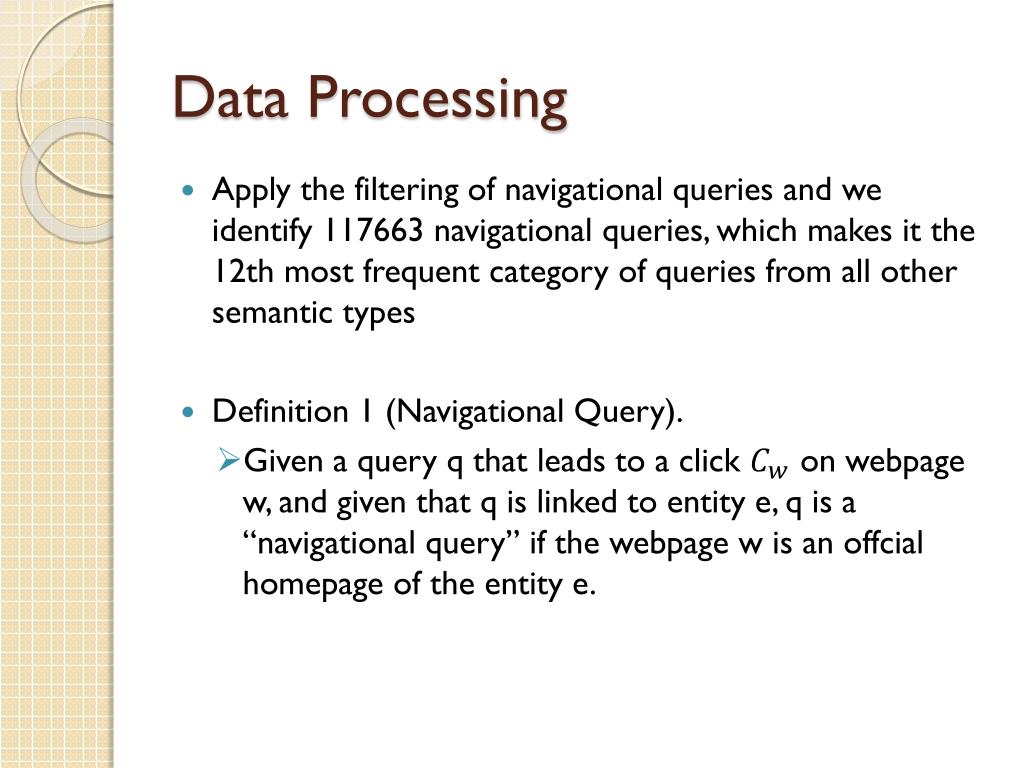 Data Processing

Apply the filtering of navigational queries and we identify 117663 navigational queries, which makes it the 12th most frequent category of queries from all other semantic types

Definition 1 (Navigational Query).

Given a query q that leads to a click $C_w$ on webpage w, and given that q is linked to entity e, q is a “navigational query” if the webpage w is an offcial homepage of the entity e.